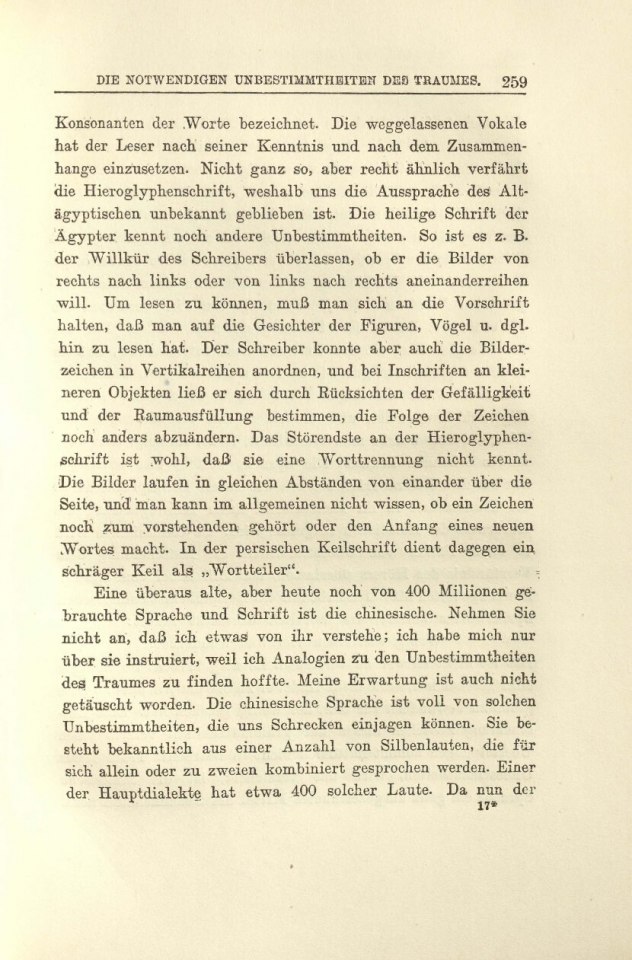 DIE NOTWENDIGEN UNBESTIMMTHEITEN DES TRAUMES. 259

Konsonanten der Worte bezeichnet. Die weggelassenen Vokale hat der Leser nach seiner Kenntnis und nach dem Zusammenhange einzusetzen. Nicht ganz so, aber recht ähnlich verfährt die Hieroglyphenschrift, weshalb uns die Aussprache des Altägyptischen unbekannt geblieben ist. Die heilige Schrift der Ägypter kennt noch andere Unbestimmtheiten. So ist es z. B. der Willkür des Schreibers überlassen, ob er die Bilder von rechts nach links oder von links nach rechts aneinanderreihen will. Um lesen zu können, muß man sich an die Vorschrift halten, daß man auf die Gesichter der Figuren, Vögel u. dgl. hin zu lesen hat. Der Schreiber konnte aber auch die Bilderzeichen in Vertikalreihen anordnen, und bei Inschriften an kleineren Objekten ließ er sich durch Rücksichten der Gefälligkeit und der Raumausfüllung bestimmen, die Folge der Zeichen noch anders abzuändern. Das Störendste an der Hieroglyphenschrift ist wohl, daß sie eine Worttrennung nicht kennt. Die Bilder laufen in gleichen Abständen von einander über die Seite, und man kann im allgemeinen nicht wissen, ob ein Zeichen noch zum vorstehenden gehört oder den Anfang eines neuen Wortes macht. In der persischen Keilschrift dient dagegen ein schräger Keil als „Wortteiler“.

Eine überaus alte, aber heute noch von 400 Millionen gebrauchte Sprache und Schrift ist die chinesische. Nehmen Sie nicht an, daß ich etwas von ihr verstehe; ich habe mich nur über sie instruiert, weil ich Analogien zu den Unbestimmtheiten des Traumes zu finden hoffte. Meine Erwartung ist auch nicht getäuscht worden. Die chinesische Sprache ist voll von solchen Unbestimmtheiten, die uns Schrecken einjagen können. Sie besteht bekanntlich aus einer Anzahl von Silbenlauten, die für sich allein oder zu zweien kombiniert gesprochen werden. Einer der Hauptdialekte hat etwa 400 solcher Laute. Da nun der
17*